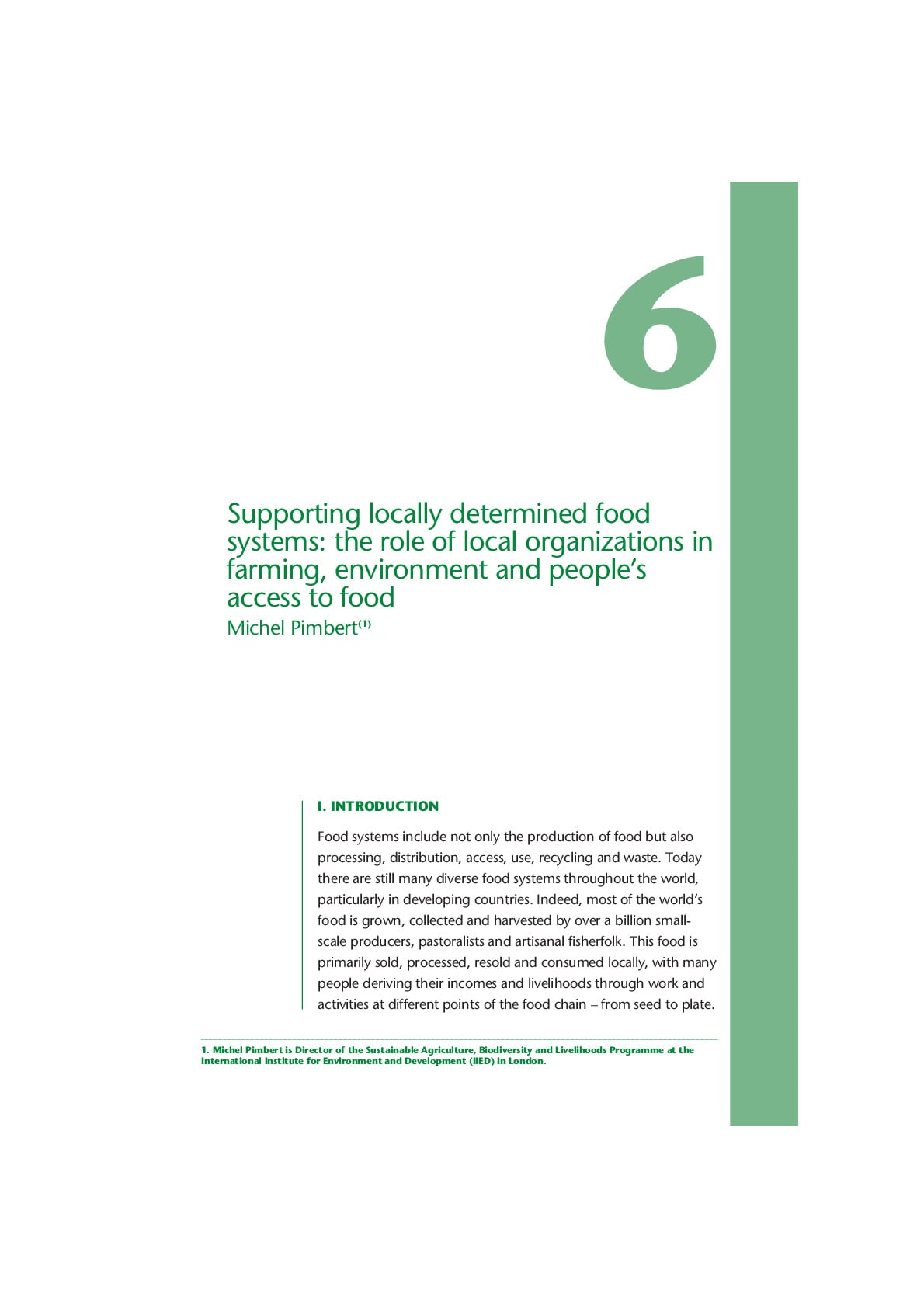 6

Supporting locally determined food systems: the role of local organizations in farming, environment and people's access to food

Michel Pimbert$^{(1)}$

I. INTRODUCTION

Food systems include not only the production of food but also processing, distribution, access, use, recycling and waste. Today there are still many diverse food systems throughout the world, particularly in developing countries. Indeed, most of the world's food is grown, collected and harvested by over a billion small-scale producers, pastoralists and artisanal fisherfolk. This food is primarily sold, processed, resold and consumed locally, with many people deriving their incomes and livelihoods through work and activities at different points of the food chain – from seed to plate.

1. Michel Pimbert is Director of the Sustainable Agriculture, Biodiversity and Livelihoods Programme at the International Institute for Environment and Development (IIED) in London.